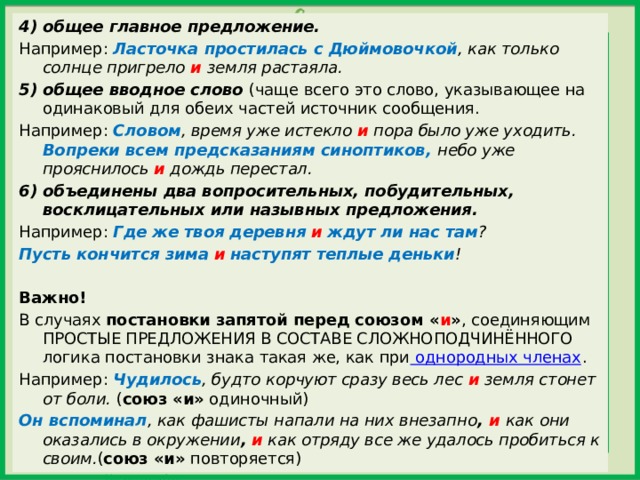 4) общее главное предложение.

Например: Ласточка простилась с Дюймовочкой, как только солнце пригрело и земля растаяла.

5) общее вводное слово (чаще всего это слово, указывающее на одинаковый для обеих частей источник сообщения.

Например: Словом, время уже истекло и пора было уже уходить. Вопреки всем предсказаниям синоптиков, небо уже прояснилось и дождь перестал.

6) объединены два вопросительных, побудительных, восклицательных или назывных предложения.

Например: Где же твоя деревня и ждут ли нас там?

Пусть кончится зима и наступят теплые деньки!

Важно!

В случаях постановки запятой перед союзом «и», соединяющим ПРОСТЫЕ ПРЕДЛОЖЕНИЯ В СОСТАВЕ СЛОЖНОПОДЧИНЁННОГО логика постановки знака такая же, как при однородных членах.

Например: Чудилось, будто корчуют сразу весь лес и земля стонет от боли. (союз «и» одиночный)

Он вспоминал, как фашисты напали на них внезапно, и как они оказались в окружении, и как отряду все же удалось пробиться к своим.(союз «и» повторяется)